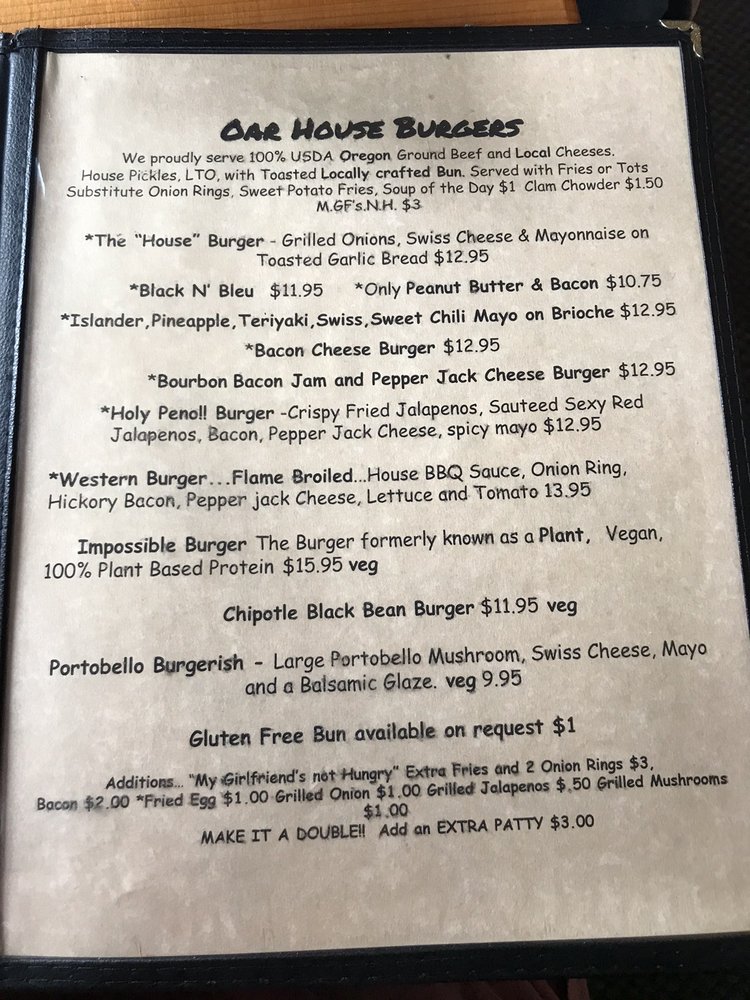 OAR HOUSE BURGERS

We proudly serve 100% USDA Oregon Ground Beef and Local Cheeses. House Pickles, LTO, with Toasted Locally crafted Bun. Served with Fries or Tots Substitute Onion Rings, Sweet Potato Fries, Soup of the Day $1 Clam Chowder $1.50 M.GF's.N.H. $3

*The "House" Burger - Grilled Onions, Swiss Cheese & Mayonnaise on Toasted Garlic Bread $12.95

*Black N' Bleu $11.95 *Only Peanut Butter & Bacon $10.75

*Islander,Pineapple,Teriyaki,Swiss,Sweet Chili Mayo on Brioche $12.95

*Bacon Cheese Burger $12.95

*Bourbon Bacon Jam and Pepper Jack Cheese Burger $12.95

*Holy Peno!! Burger -Crispy Fried Jalapenos, Sauteed Sexy Red Jalapenos, Bacon, Pepper Jack Cheese, spicy mayo $12.95

*Western Burger...Flame Broiled...House BBQ Sauce, Onion Ring, Hickory Bacon, Pepper jack Cheese, Lettuce and Tomato 13.95

Impossible Burger The Burger formerly known as a Plant, Vegan, 100% Plant Based Protein $15.95 veg

Chipotle Black Bean Burger $11.95 veg

Portobello Burgerish - Large Portobello Mushroom, Swiss Cheese, Mayo and a Balsamic Glaze. veg 9.95

Gluten Free Bun available on request $1

Additions... "My Girlfriend's not Hungry" Extra Fries and 2 Onion Rings $3, Bacon $2.00 *Fried Egg $1.00 Grilled Onion $1.00 Grilled Jalapenos $.50 Grilled Mushrooms $1.00

MAKE IT A DOUBLE!! Add an EXTRA PATTY $3.00